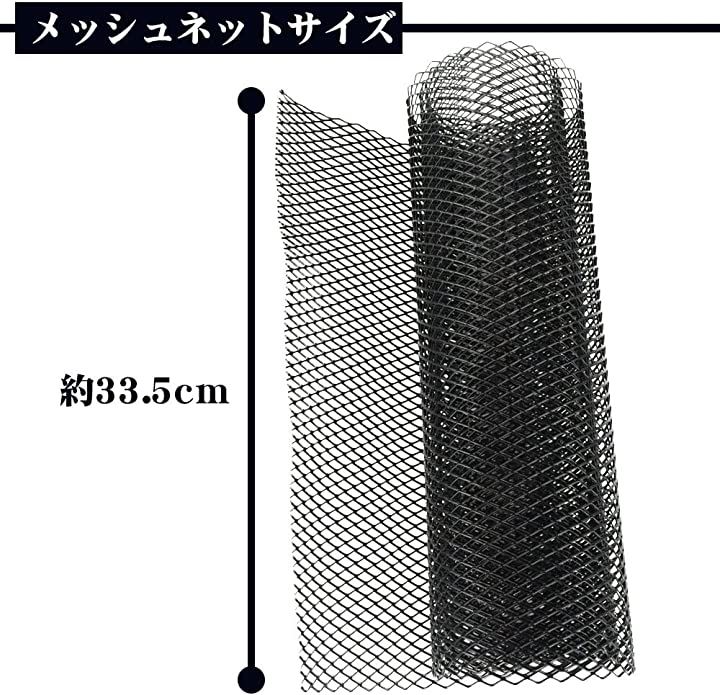 メッシュネットサイズ

約33.5cm